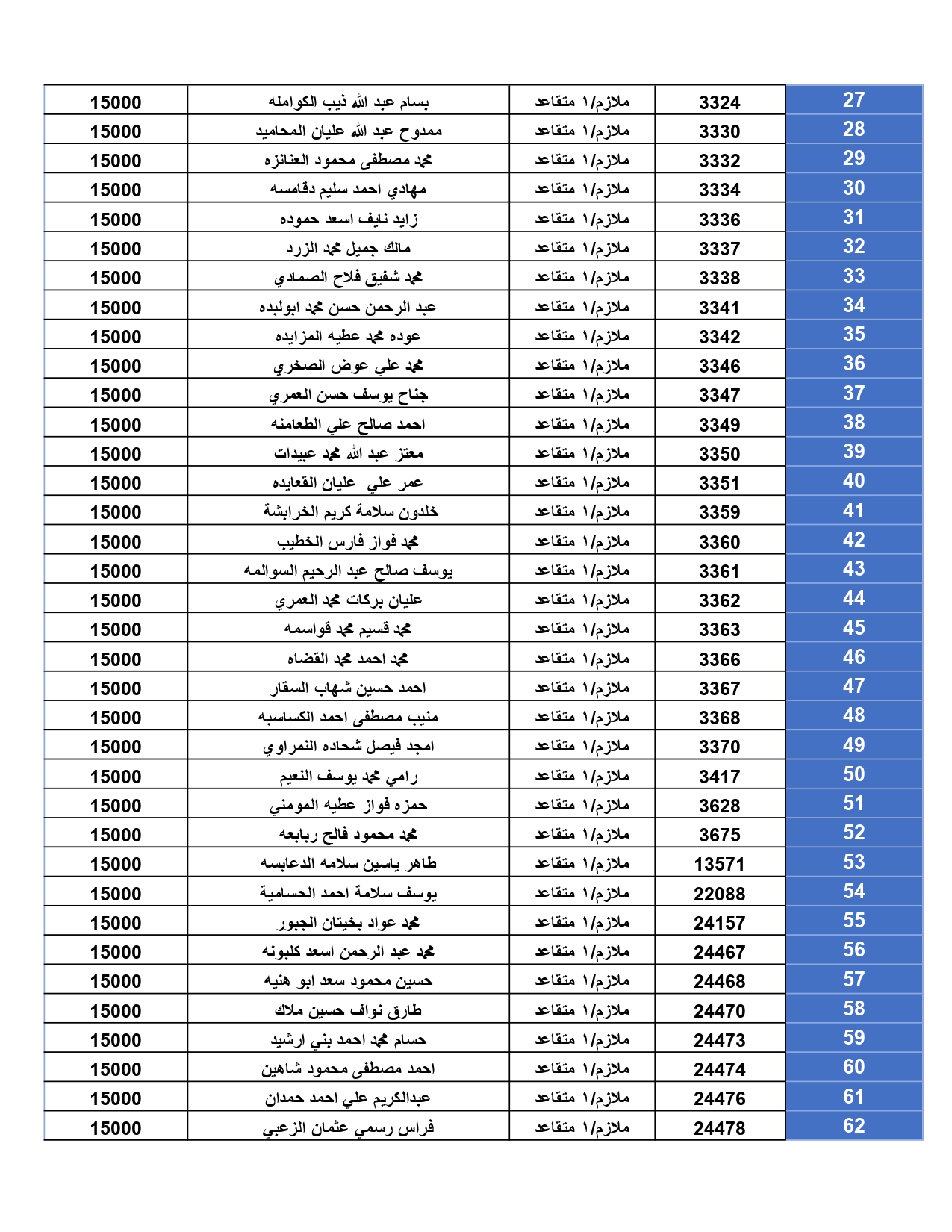 | 27 | 3324 | ملازم/١ متقاعد | بسام عبد الله ذيب الكوامله | 15000 |
|---|---|---|---|---|
| 28 | 3330 | ملازم/١ متقاعد | ممدوح عبد الله عليان المحاميد | 15000 |
| 29 | 3332 | ملازم/١ متقاعد | محمد مصطفى محمود العنانزه | 15000 |
| 30 | 3334 | ملازم/١ متقاعد | مهادي احمد سليم دقامسه | 15000 |
| 31 | 3336 | ملازم/١ متقاعد | زايد نايف اسعد حموده | 15000 |
| 32 | 3337 | ملازم/١ متقاعد | مالك جميل محمد الزرد | 15000 |
| 33 | 3338 | ملازم/١ متقاعد | محمد شفيق فلاح الصمادي | 15000 |
| 34 | 3341 | ملازم/١ متقاعد | عبد الرحمن حسن محمد ابولبده | 15000 |
| 35 | 3342 | ملازم/١ متقاعد | عوده محمد عطيه المزايده | 15000 |
| 36 | 3346 | ملازم/١ متقاعد | محمد علي عوض الصخري | 15000 |
| 37 | 3347 | ملازم/١ متقاعد | جناح يوسف حسن العمري | 15000 |
| 38 | 3349 | ملازم/١ متقاعد | احمد صالح علي الطعامنه | 15000 |
| 39 | 3350 | ملازم/١ متقاعد | معتز عبد الله محمد عبيدات | 15000 |
| 40 | 3351 | ملازم/١ متقاعد | عمر علي عليان القعايده | 15000 |
| 41 | 3359 | ملازم/١ متقاعد | خلدون سلامة كريم الخرابشة | 15000 |
| 42 | 3360 | ملازم/١ متقاعد | محمد فواز فارس الخطيب | 15000 |
| 43 | 3361 | ملازم/١ متقاعد | يوسف صالح عبد الرحيم السوالمه | 15000 |
| 44 | 3362 | ملازم/١ متقاعد | عليان بركات محمد العمري | 15000 |
| 45 | 3363 | ملازم/١ متقاعد | محمد قسيم محمد قواسمه | 15000 |
| 46 | 3366 | ملازم/١ متقاعد | محمد احمد محمد القضاه | 15000 |
| 47 | 3367 | ملازم/١ متقاعد | احمد حسين شهاب السقار | 15000 |
| 48 | 3368 | ملازم/١ متقاعد | منيب مصطفى احمد الكساسبه | 15000 |
| 49 | 3370 | ملازم/١ متقاعد | امجد فيصل شحاده النمراوي | 15000 |
| 50 | 3417 | ملازم/١ متقاعد | رامي محمد يوسف النعيم | 15000 |
| 51 | 3628 | ملازم/١ متقاعد | حمزه فواز عطيه المومني | 15000 |
| 52 | 3675 | ملازم/١ متقاعد | محمد محمود فالح ربابعه | 15000 |
| 53 | 13571 | ملازم/١ متقاعد | طاهر ياسين سلامه الدعابسه | 15000 |
| 54 | 22088 | ملازم/١ متقاعد | يوسف سلامة احمد الحسامية | 15000 |
| 55 | 24157 | ملازم/١ متقاعد | محمد عواد بخيتان الجبور | 15000 |
| 56 | 24467 | ملازم/١ متقاعد | محمد عبد الرحمن اسعد كلبونه | 15000 |
| 57 | 24468 | ملازم/١ متقاعد | حسين محمود سعد ابو هنيه | 15000 |
| 58 | 24470 | ملازم/١ متقاعد | طارق نواف حسين ملاك | 15000 |
| 59 | 24473 | ملازم/١ متقاعد | حسام محمد احمد بني ارشيد | 15000 |
| 60 | 24474 | ملازم/١ متقاعد | احمد مصطفى محمود شاهين | 15000 |
| 61 | 24476 | ملازم/١ متقاعد | عبدالكريم علي احمد حمدان | 15000 |
| 62 | 24478 | ملازم/١ متقاعد | فراس رسمي عثمان الزعبي | 15000 |